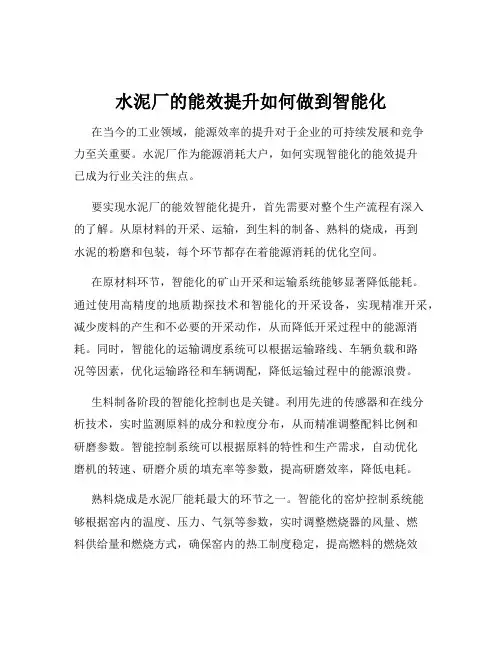 水泥厂的能效提升如何做到智能化

在当今的工业领域，能源效率的提升对于企业的可持续发展和竞争力至关重要。水泥厂作为能源消耗大户，如何实现智能化的能效提升已成为行业关注的焦点。

要实现水泥厂的能效智能化提升，首先需要对整个生产流程有深入的了解。从原材料的开采、运输，到生料的制备、熟料的烧成，再到水泥的粉磨和包装，每个环节都存在着能源消耗的优化空间。

在原材料环节，智能化的矿山开采和运输系统能够显著降低能耗。通过使用高精度的地质勘探技术和智能化的开采设备，实现精准开采，减少废料的产生和不必要的开采动作，从而降低开采过程中的能源消耗。同时，智能化的运输调度系统可以根据运输路线、车辆负载和路况等因素，优化运输路径和车辆调配，降低运输过程中的能源浪费。

生料制备阶段的智能化控制也是关键。利用先进的传感器和在线分析技术，实时监测原料的成分和粒度分布，从而精准调整配料比例和研磨参数。智能控制系统可以根据原料的特性和生产需求，自动优化磨机的转速、研磨介质的填充率等参数，提高研磨效率，降低电耗。

熟料烧成是水泥厂能耗最大的环节之一。智能化的窑炉控制系统能够根据窑内的温度、压力、气氛等参数，实时调整燃烧器的风量、燃料供给量和燃烧方式，确保窑内的热工制度稳定，提高燃料的燃烧效